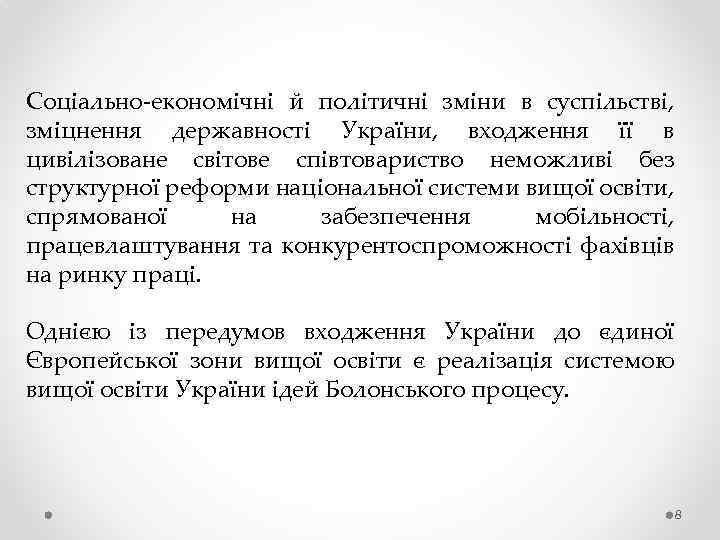 Соціально-економічні й політичні зміни в суспільстві, зміцнення державності України, входження її в цивілізоване світове співтовариство неможливі без структурної реформи національної системи вищої освіти, спрямованої на забезпечення мобільності, працевлаштування та конкурентоспроможності фахівців на ринку праці.

Однією із передумов входження України до єдиної Європейської зони вищої освіти є реалізація системою вищої освіти України ідей Болонського процесу.

8